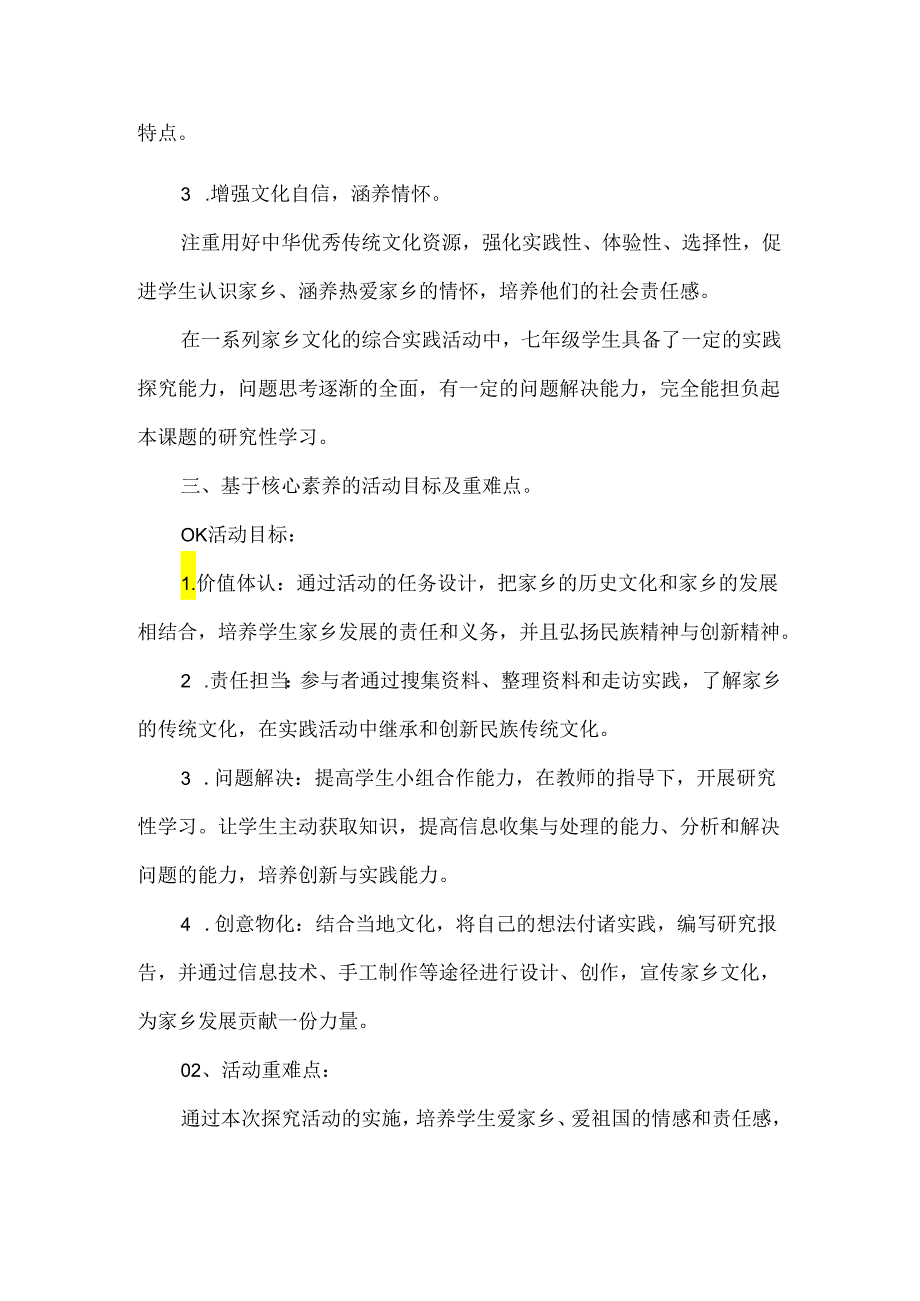 特点。

3 .增强文化自信，涵养情怀。

注重用好中华优秀传统文化资源，强化实践性、体验性、选择性，促进学生认识家乡、涵养热爱家乡的情怀，培养他们的社会责任感。

在一系列家乡文化的综合实践活动中，七年级学生具备了一定的实践探究能力，问题思考逐渐的全面，有一定的问题解决能力，完全能担负起本课题的研究性学习。

三、基于核心素养的活动目标及重难点。

OK活动目标：

1.价值体认：通过活动的任务设计，把家乡的历史文化和家乡的发展相结合，培养学生家乡发展的责任和义务，并且弘扬民族精神与创新精神。

2 .责任担当：参与者通过搜集资料、整理资料和走访实践，了解家乡的传统文化，在实践活动中继承和创新民族传统文化。

3 .问题解决：提高学生小组合作能力，在教师的指导下，开展研究性学习。让学生主动获取知识，提高信息收集与处理的能力、分析和解决问题的能力，培养创新与实践能力。

4 .创意物化：结合当地文化，将自己的想法付诸实践，编写研究报告，并通过信息技术、手工制作等途径进行设计、创作，宣传家乡文化，为家乡发展贡献一份力量。

02、活动重难点：

通过本次探究活动的实施，培养学生爱家乡、爱祖国的情感和责任感，